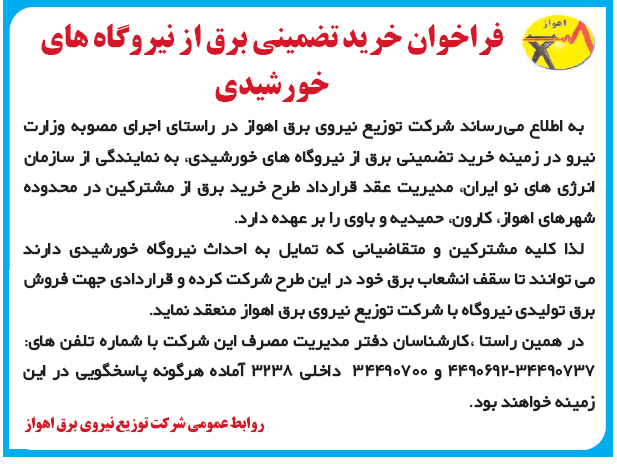 اهواز

فراخوان خرید تضمینی برق از نیروگاه های خورشیدی

به اطلاع می‌رساند شرکت توزیع نیروی برق اهواز در راستای اجرای مصوبه وزارت نیرو در زمینه خرید تضمینی برق از نیروگاه های خورشیدی، به نمایندگی از سازمان انرژی های نو ایران، مدیریت عقد قرارداد طرح خرید برق از مشترکین در محدوده شهرهای اهواز، کارون، حمیدیه و باوی را بر عهده دارد.

لذا کلیه مشترکین و متقاضیانی که تمایل به احداث نیروگاه خورشیدی دارند می توانند تا سقف انشعاب برق خود در این طرح شرکت کرده و قراردادی جهت فروش برق تولیدی نیروگاه با شرکت توزیع نیروی برق اهواز منعقد نماید.

در همین راستا ،کارشناسان دفتر مدیریت مصرف این شرکت با شماره تلفن های: ۳۴۴۹۰۷۳۷-۴۴۹۰۶۹۲ و ۳۴۴۹۰۷۰۰ داخلی ۳۲۳۸ آماده هرگونه پاسخگویی در این زمینه خواهند بود.

روابط عمومی شرکت توزیع نیروی برق اهواز